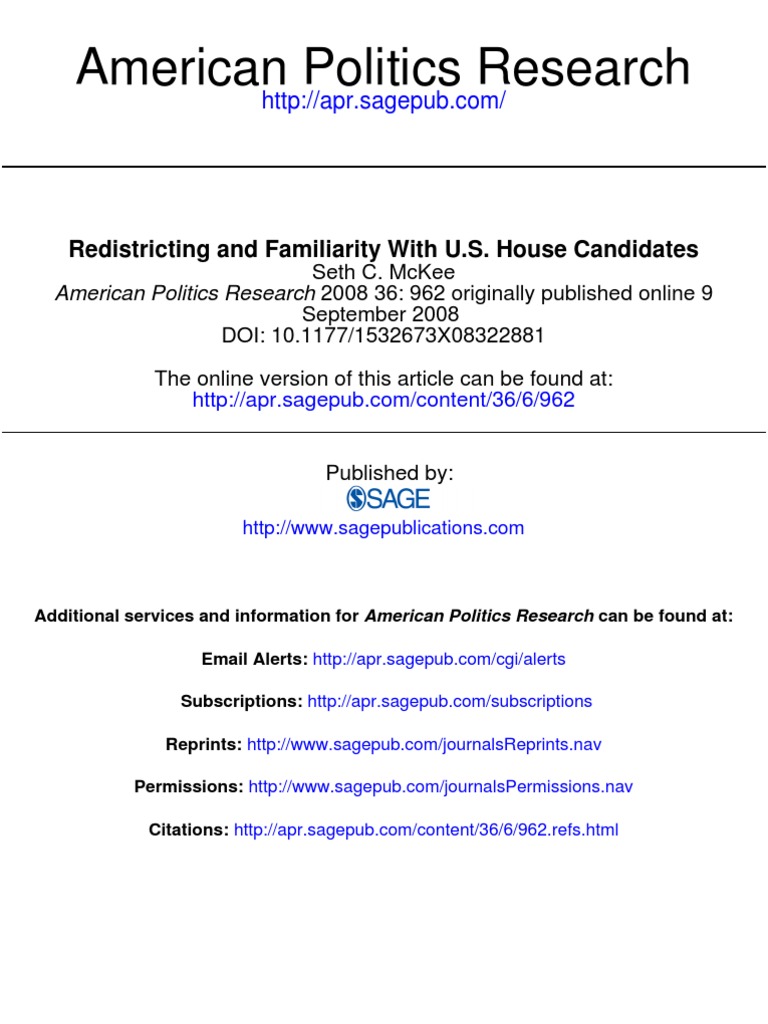 American Politics Research
http://apr.sagepub.com/

Redistricting and Familiarity With U.S. House Candidates
Seth C. McKee
American Politics Research 2008 36: 962 originally published online 9 September 2008
DOI: 10.1177/1532673X08322881

The online version of this article can be found at:
http://apr.sagepub.com/content/36/6/962

Published by:
SAGE
http://www.sagepublications.com

Additional services and information for American Politics Research can be found at:

Email Alerts: http://apr.sagepub.com/cgi/alerts

Subscriptions: http://apr.sagepub.com/subscriptions

Reprints: http://www.sagepub.com/journalsReprints.nav

Permissions: http://www.sagepub.com/journalsPermissions.nav

Citations: http://apr.sagepub.com/content/36/6/962.refs.html